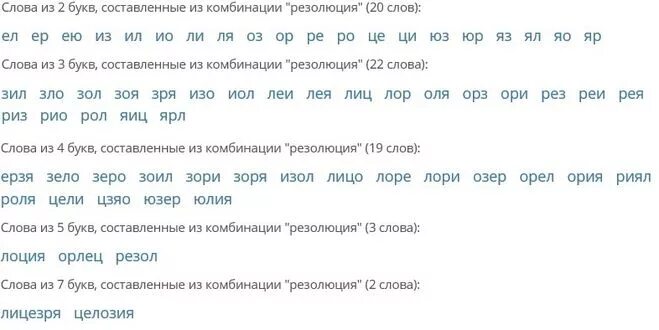 Слова из 2 букв, составленные из комбинации "резолюция" (20 слов):

ел ер ею из ил ио ли ля оз ор ре ро це ци юз юр яз ял яо яр

Слова из 3 букв, составленные из комбинации "резолюция" (22 слова):

зил зло зол зоя зря изо иол леи лея лиц лор оля орз ори рез реи рея риз рио рол яиц ярл

Слова из 4 букв, составленные из комбинации "резолюция" (19 слов):

ерзя зело зеро зоил зори зоря изол лицо лоре лори озер орел ория риял роля цели цзяо юзер юлия

Слова из 5 букв, составленные из комбинации "резолюция" (3 слова):

лоция орлец резол

Слова из 7 букв, составленные из комбинации "резолюция" (2 слова):

лицезря целозия